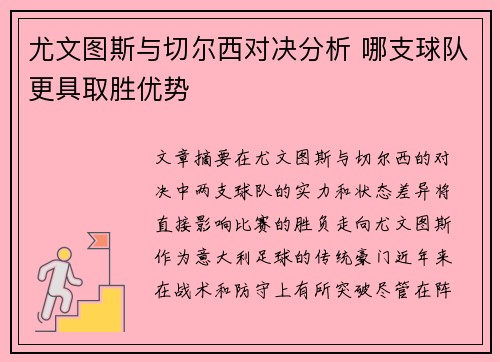 尤文图斯与切尔西对决分析 哪支球队更具取胜优势

文章摘要在尤文图斯与切尔西的对决中两支球队的实力和状态差异将直接影响比赛的胜负走向尤文图斯作为意大利足球的传统豪门近年来在战术和防守上有所突破尽管在阵